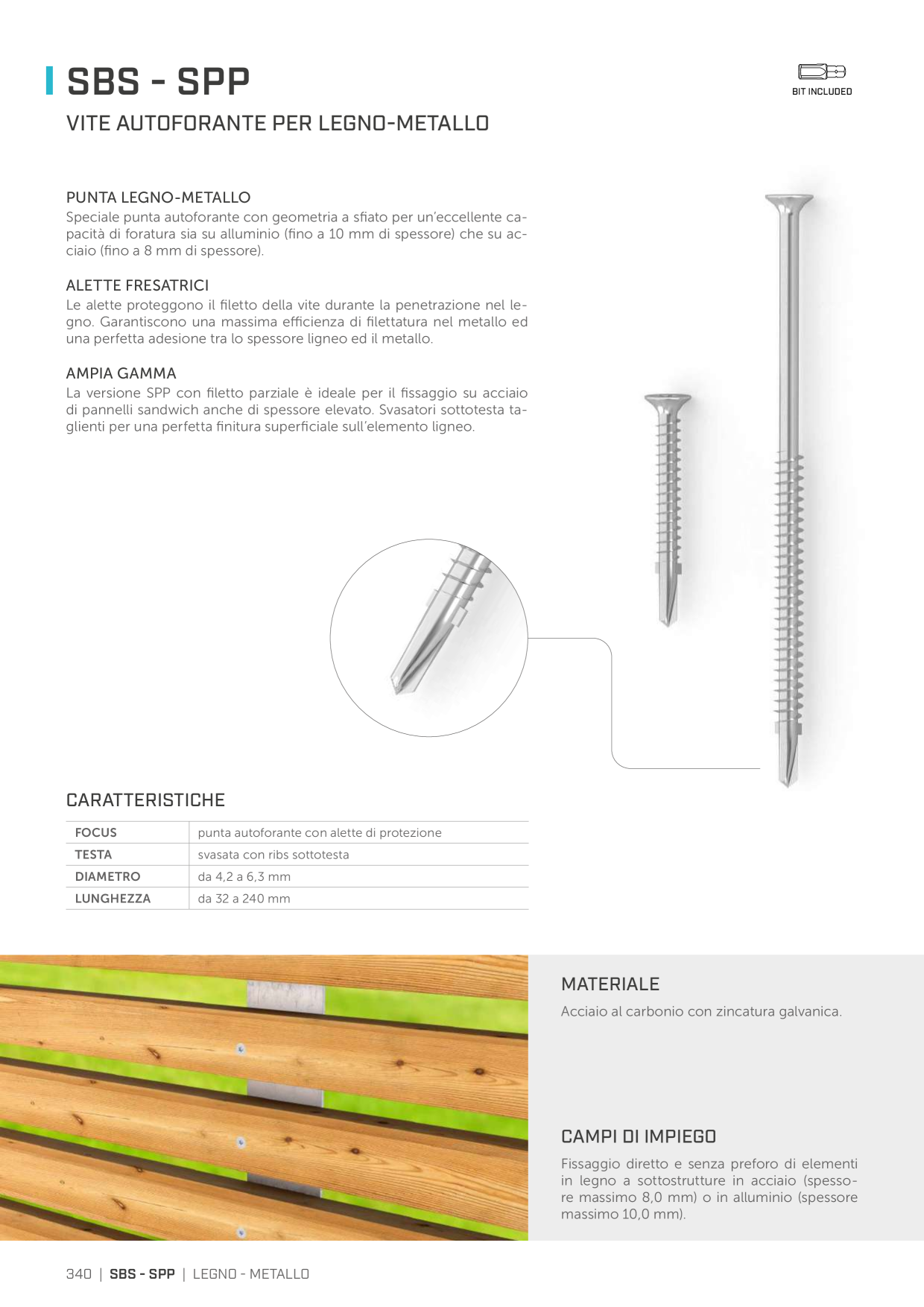 SBS - SPP

BIT INCLUDED

VITE AUTOFORANTE PER LEGNO-METALLO

PUNTA LEGNO-METALLO
Speciale punta autoforante con geometria a sfiato per un'eccellente capacità di foratura sia su alluminio (fino a 10 mm di spessore) che su acciaio (fino a 8 mm di spessore).

ALETTE FRESATRICI
Le alette proteggono il filetto della vite durante la penetrazione nel legno. Garantiscono una massima efficienza di filettatura nel metallo ed una perfetta adesione tra lo spessore ligneo ed il metallo.

AMPIA GAMMA
La versione SPP con filetto parziale è ideale per il fissaggio su acciaio di pannelli sandwich anche di spessore elevato. Svasatori sottotesta taglienti per una perfetta finitura superficiale sull'elemento ligneo.

CARATTERISTICHE

| FOCUS | punta autoforante con alette di protezione |
|---|---|
| TESTA | svasata con ribs sottotesta |
| DIAMETRO | da 4,2 a 6,3 mm |
| LUNGHEZZA | da 32 a 240 mm |

MATERIALE
Acciaio al carbonio con zincatura galvanica.

CAMPI DI IMPIEGO
Fissaggio diretto e senza preforo di elementi in legno a sottostrutture in acciaio (spessore massimo 8,0 mm) o in alluminio (spessore massimo 10,0 mm).

340 | SBS - SPP | LEGNO - METALLO